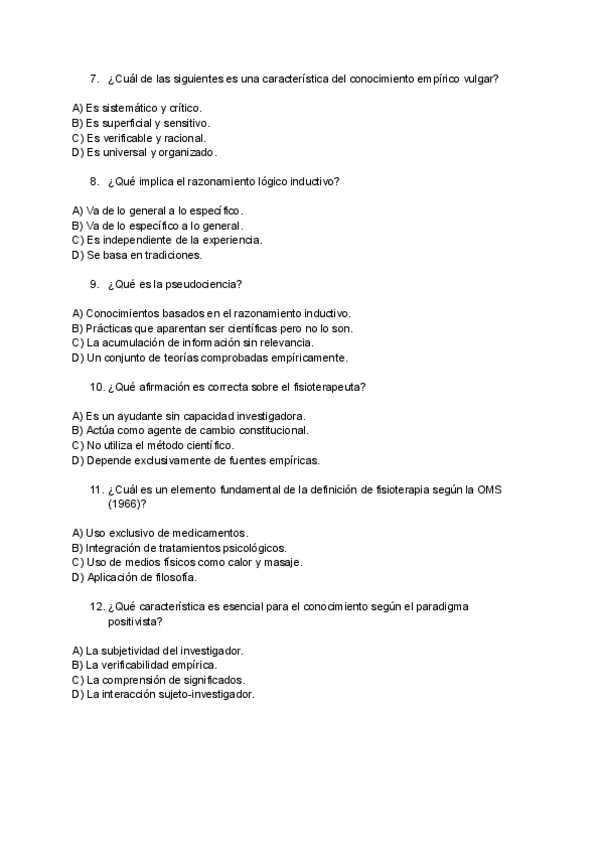 7. ¿Cuál de las siguientes es una característica del conocimiento empírico vulgar?

A) Es sistemático y crítico.
B) Es superficial y sensitivo.
C) Es verificable y racional.
D) Es universal y organizado.

8. ¿Qué implica el razonamiento lógico inductivo?

A) Va de lo general a lo específico.
B) Va de lo específico a lo general.
C) Es independiente de la experiencia.
D) Se basa en tradiciones.

9. ¿Qué es la pseudociencia?

A) Conocimientos basados en el razonamiento inductivo.
B) Prácticas que aparentan ser científicas pero no lo son.
C) La acumulación de información sin relevancia.
D) Un conjunto de teorías comprobadas empíricamente.

10. ¿Qué afirmación es correcta sobre el fisioterapeuta?

A) Es un ayudante sin capacidad investigadora.
B) Actúa como agente de cambio constitucional.
C) No utiliza el método científico.
D) Depende exclusivamente de fuentes empíricas.

11. ¿Cuál es un elemento fundamental de la definición de fisioterapia según la OMS (1966)?

A) Uso exclusivo de medicamentos.
B) Integración de tratamientos psicológicos.
C) Uso de medios físicos como calor y masaje.
D) Aplicación de filosofía.

12. ¿Qué característica es esencial para el conocimiento según el paradigma positivista?

A) La subjetividad del investigador.
B) La verificabilidad empírica.
C) La comprensión de significados.
D) La interacción sujeto-investigador.